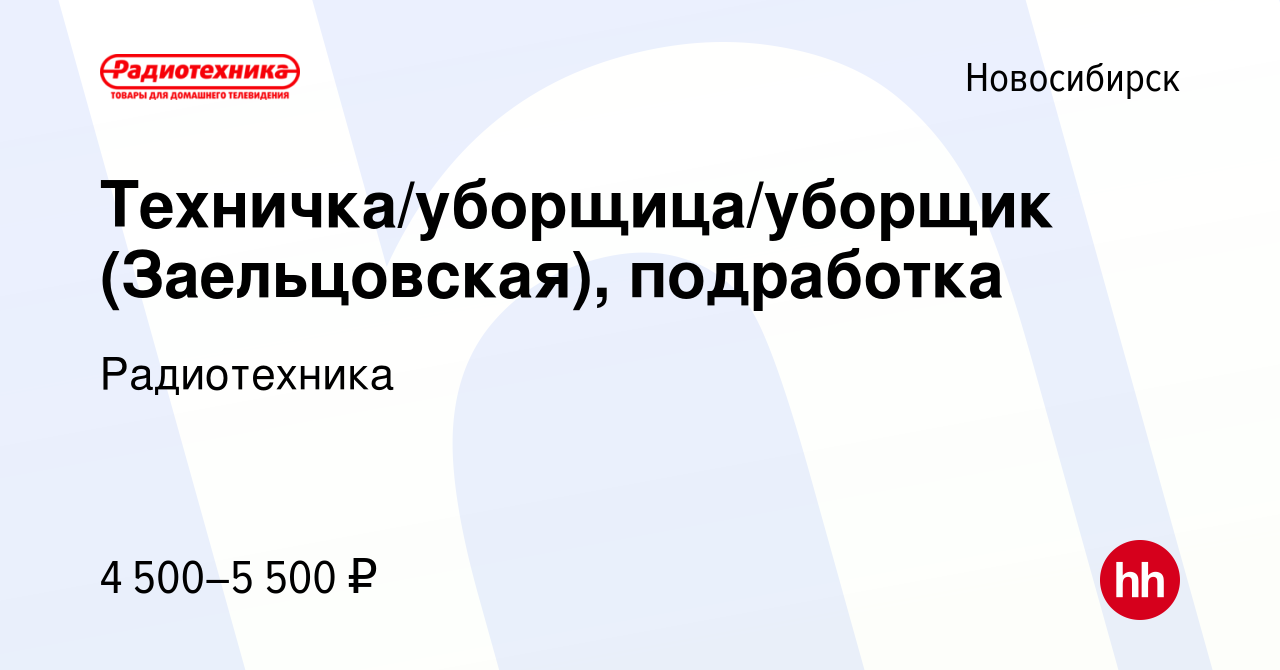 Радиотехника
ТОВАРЫ ДЛЯ ДОМАШНЕГО ТЕЛЕВИДЕНИЯ

Новосибирск

Техничка/уборщица/уборщик (Заельцовская), подработка

Радиотехника

4 500–5 500 ₽

hh